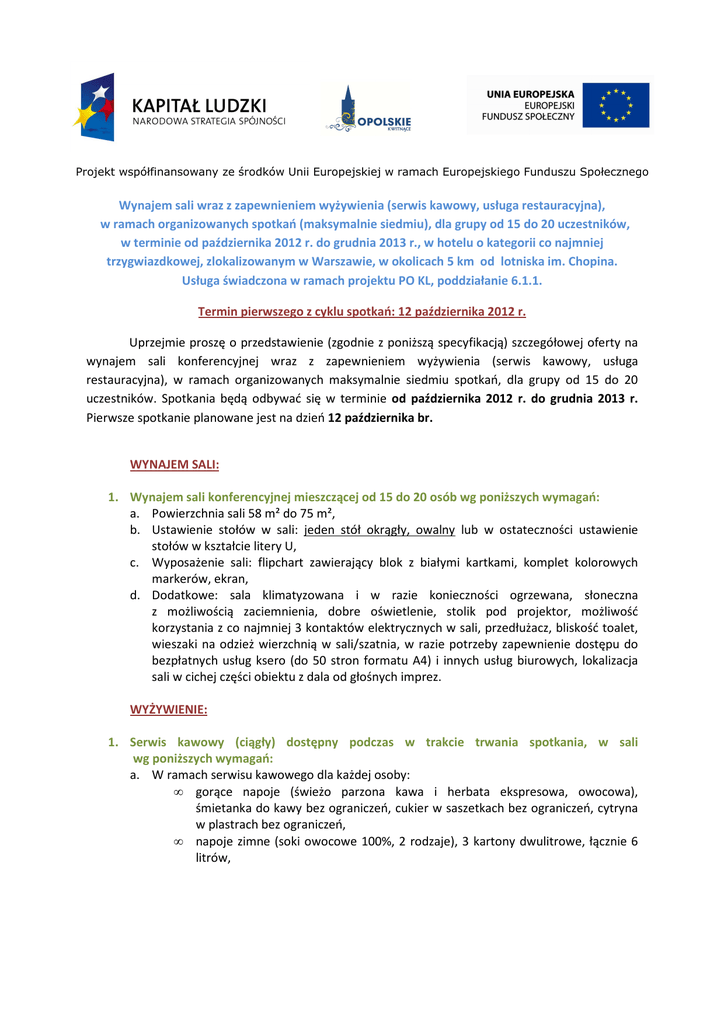 KAPITAŁ LUDZKI
NARODOWA STRATEGIA SPÓJNOŚCI

OPOLSKIE
KWITNĄCE

UNIA EUROPEJSKA
EUROPEJSKI
FUNDUSZ SPOŁECZNY

Projekt współfinansowany ze środków Unii Europejskiej w ramach Europejskiego Funduszu Społecznego

Wynajem sali wraz z zapewnieniem wyżywienia (serwis kawowy, usługa restauracyjna), w ramach organizowanych spotkań (maksymalnie siedmiu), dla grupy od 15 do 20 uczestników, w terminie od października 2012 r. do grudnia 2013 r., w hotelu o kategorii co najmniej trzygwiazdkowej, zlokalizowanym w Warszawie, w okolicach 5 km od lotniska im. Chopina. Usługa świadczona w ramach projektu PO KL, poddziałanie 6.1.1.

Termin pierwszego z cyklu spotkań: 12 października 2012 r.

Uprzejmie proszę o przedstawienie (zgodnie z poniższą specyfikacją) szczegółowej oferty na wynajem sali konferencyjnej wraz z zapewnieniem wyżywienia (serwis kawowy, usługa restauracyjna), w ramach organizowanych maksymalnie siedmiu spotkań, dla grupy od 15 do 20 uczestników. Spotkania będą odbywać się w terminie od października 2012 r. do grudnia 2013 r. Pierwsze spotkanie planowane jest na dzień 12 października br.

WYNAJEM SALI:

1. Wynajem sali konferencyjnej mieszczącej od 15 do 20 osób wg poniższych wymagań:
a. Powierzchnia sali 58 m² do 75 m²,
b. Ustawienie stołów w sali: jeden stół okrągły, owalny lub w ostateczności ustawienie stołów w kształcie litery U,
c. Wyposażenie sali: flipchart zawierający blok z białymi kartkami, komplet kolorowych markerów, ekran,
d. Dodatkowe: sala klimatyzowana i w razie konieczności ogrzewana, słoneczna z możliwością zaciemnienia, dobre oświetlenie, stolik pod projektor, możliwość korzystania z co najmniej 3 kontaktów elektrycznych w sali, przedłużacz, bliskość toalet, wieszaki na odzież wierzchnią w sali/szatnia, w razie potrzeby zapewnienie dostępu do bezpłatnych usług ksero (do 50 stron formatu A4) i innych usług biurowych, lokalizacja sali w cichej części obiektu z dala od głośnych imprez.

WYŻYWIENIE:

1. Serwis kawowy (ciągły) dostępny podczas w trakcie trwania spotkania, w sali wg poniższych wymagań:
a. W ramach serwisu kawowego dla każdej osoby:
∞ gorące napoje (świeżo parzona kawa i herbata ekspresowa, owocowa), śmietanka do kawy bez ograniczeń, cukier w saszetkach bez ograniczeń, cytryna w plastrach bez ograniczeń,
∞ napoje zimne (soki owocowe 100%, 2 rodzaje), 3 kartony dwulitrowe, łącznie 6 litrów,